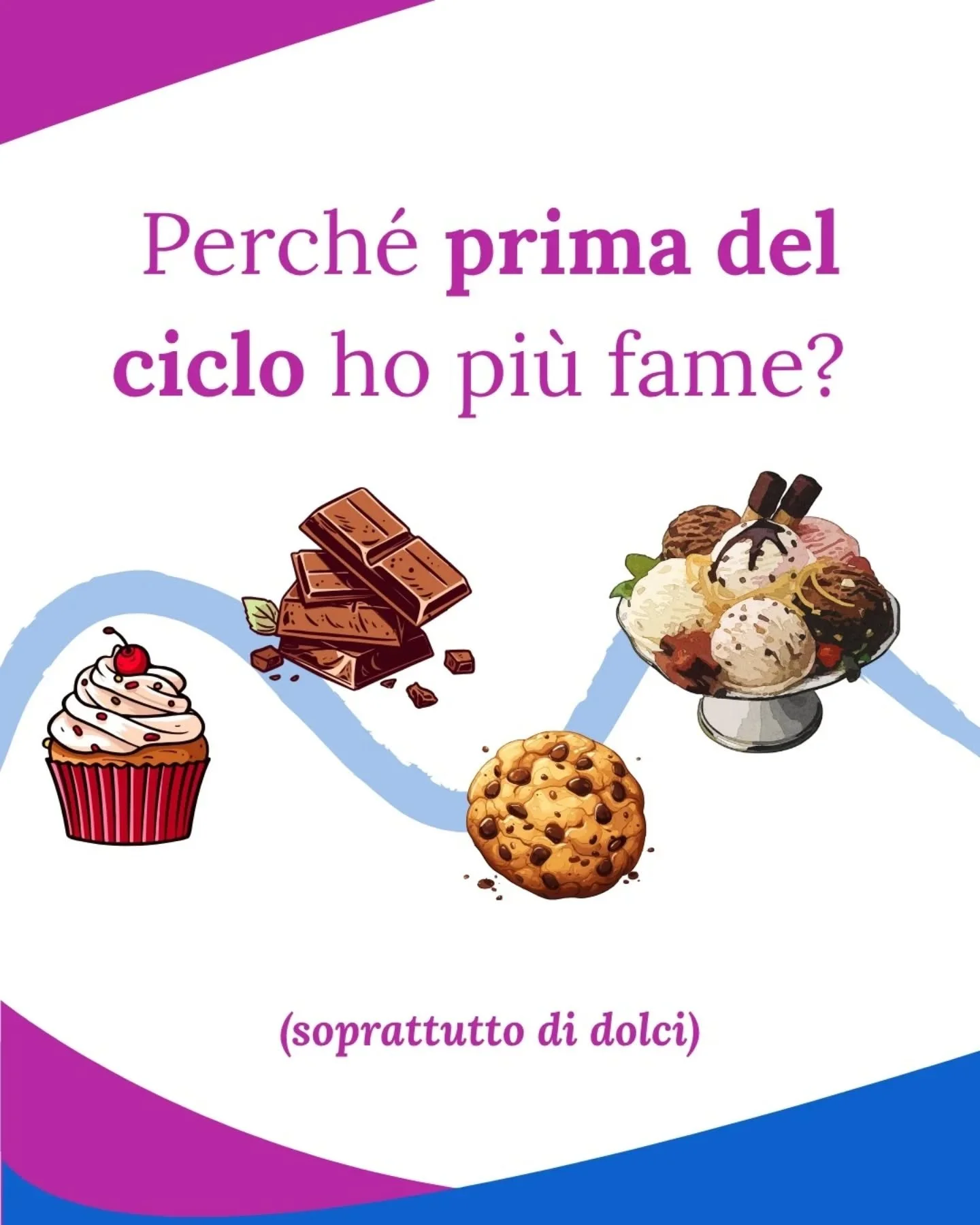 Perché prima del ciclo ho più fame?

(soprattutto di dolci)